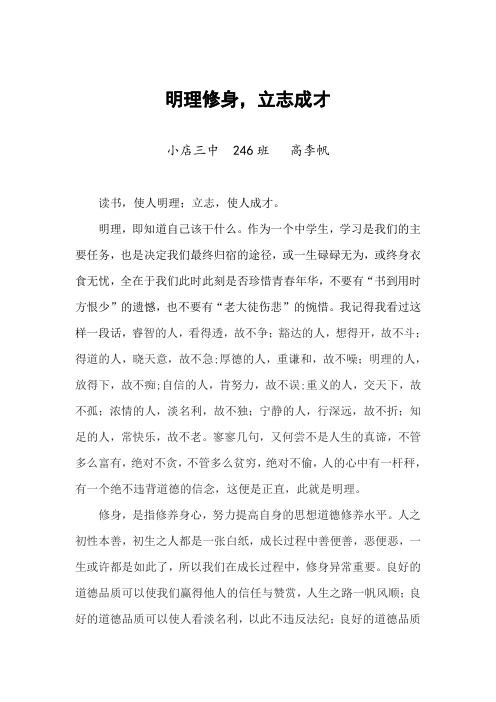 明理修身，立志成才

小店三中 246班 高李帆

读书，使人明理；立志，使人成才。

明理，即知道自己该干什么。作为一个中学生，学习是我们的主要任务，也是决定我们最终归宿的途径，或一生碌碌无为，或终身衣食无忧，全在于我们此时此刻是否珍惜青春年华，不要有“书到用时方恨少”的遗憾，也不要有“老大徒伤悲”的惋惜。我记得我看过这样一段话，睿智的人，看得透，故不争；豁达的人，想得开，故不斗；得道的人，晓天意，故不急；厚德的人，重谦和，故不噪；明理的人，放得下，故不痴；自信的人，肯努力，故不误；重义的人，交天下，故不孤；浓情的人，淡名利，故不独；宁静的人，行深远，故不折；知足的人，常快乐，故不老。寥寥几句，又何尝不是人生的真谛，不管多么富有，绝对不贪，不管多么贫穷，绝对不偷，人的心中有一杆秤，有一个绝不违背道德的信念，这便是正直，此就是明理。

修身，是指修养身心，努力提高自身的思想道德修养水平。人之初性本善，初生之人都是一张白纸，成长过程中善便善，恶便恶，一生或许都是如此了，所以我们在成长过程中，修身异常重要。良好的道德品质可以使我们赢得他人的信任与赞赏，人生之路一帆风顺；良好的道德品质可以使人看淡名利，以此不违反法纪；良好的道德品质